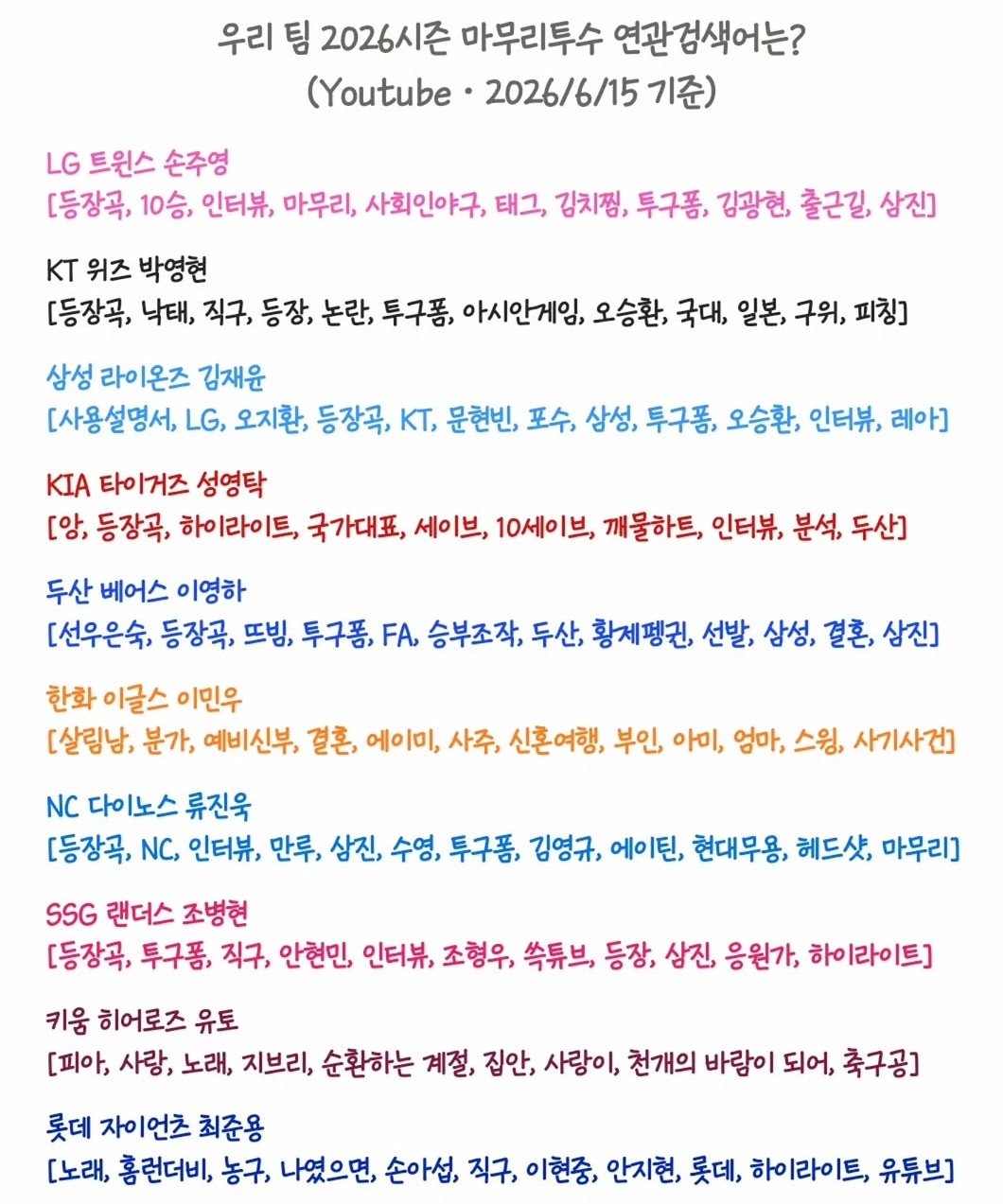 우리 팀 2026시즌 마무리투수 연관검색어는?
(Youtube · 2026/6/15 기준)

LG 트윈스 손주영
[등장곡, 10승, 인터뷰, 마무리, 사회인야구, 태그, 김치찜, 투구폼, 김광현, 출근길, 삼진]

KT 위즈 박영현
[등장곡, 낙태, 직구, 등장, 논란, 투구폼, 아시안게임, 오승환, 국대, 일본, 구위, 피칭]

삼성 라이온즈 김재윤
[사용설명서, LG, 오지환, 등장곡, KT, 문현빈, 포수, 삼성, 투구폼, 오승환, 인터뷰, 레아]

KIA 타이거즈 성영탁
[앙, 등장곡, 하이라이트, 국가대표, 세이브, 10세이브, 깨물하트, 인터뷰, 분석, 두산]

두산 베어스 이영하
[선우은숙, 등장곡, 뜨빔, 투구폼, FA, 승부조작, 두산, 황제펭귄, 선발, 삼성, 결혼, 삼진]

한화 이글스 이민우
[살림남, 분가, 예비신부, 결혼, 에이미, 사주, 신혼여행, 부인, 아미, 엄마, 스윙, 사기사건]

NC 다이노스 류진욱
[등장곡, NC, 인터뷰, 만루, 삼진, 수영, 투구폼, 김영규, 에이틴, 현대무용, 헤드샷, 마무리]

SSG 랜더스 조병현
[등장곡, 투구폼, 직구, 안현민, 인터뷰, 조형우, 쓱튜브, 등장, 삼진, 응원가, 하이라이트]

키움 히어로즈 유토
[피아, 사랑, 노래, 지브리, 순환하는 계절, 집안, 사랑이, 천개의 바람이 되어, 축구공]

롯데 자이언츠 최준용
[노래, 홈런더비, 농구, 나였으면, 손아섭, 직구, 이현중, 안지현, 롯데, 하이라이트, 유튜브]